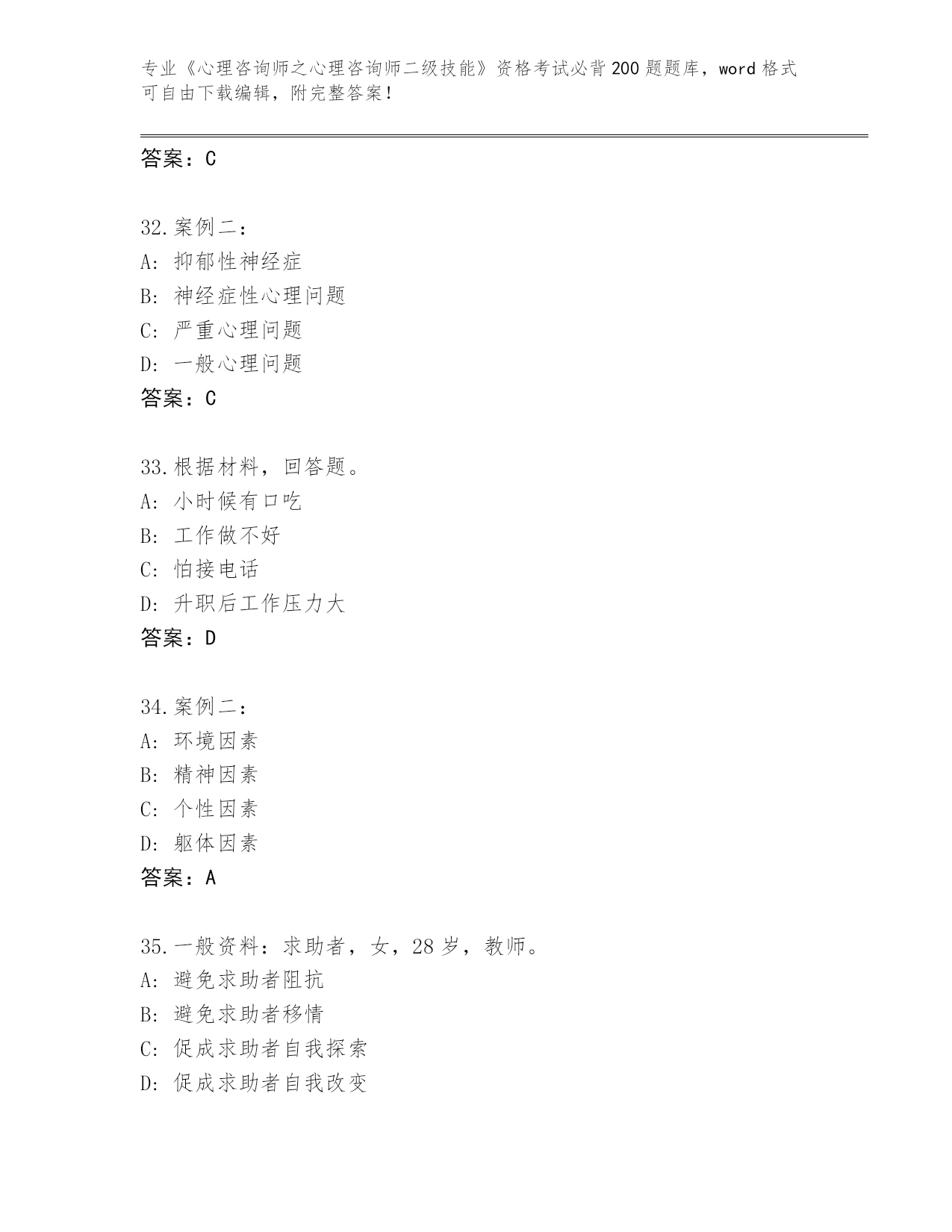 专业《心理咨询师之心理咨询师二级技能》资格考试必背200题题库，word格式可自由下载编辑，附完整答案！

答案：C

32.案例二：
A：抑郁性神经症
B：神经症性心理问题
C：严重心理问题
D：一般心理问题
答案：C

33.根据材料，回答题。
A：小时候有口吃
B：工作做不好
C：怕接电话
D：升职后工作压力大
答案：D

34.案例二：
A：环境因素
B：精神因素
C：个性因素
D：躯体因素
答案：A

35.一般资料：求助者，女，28岁，教师。
A：避免求助者阻抗
B：避免求助者移情
C：促成求助者自我探索
D：促成求助者自我改变